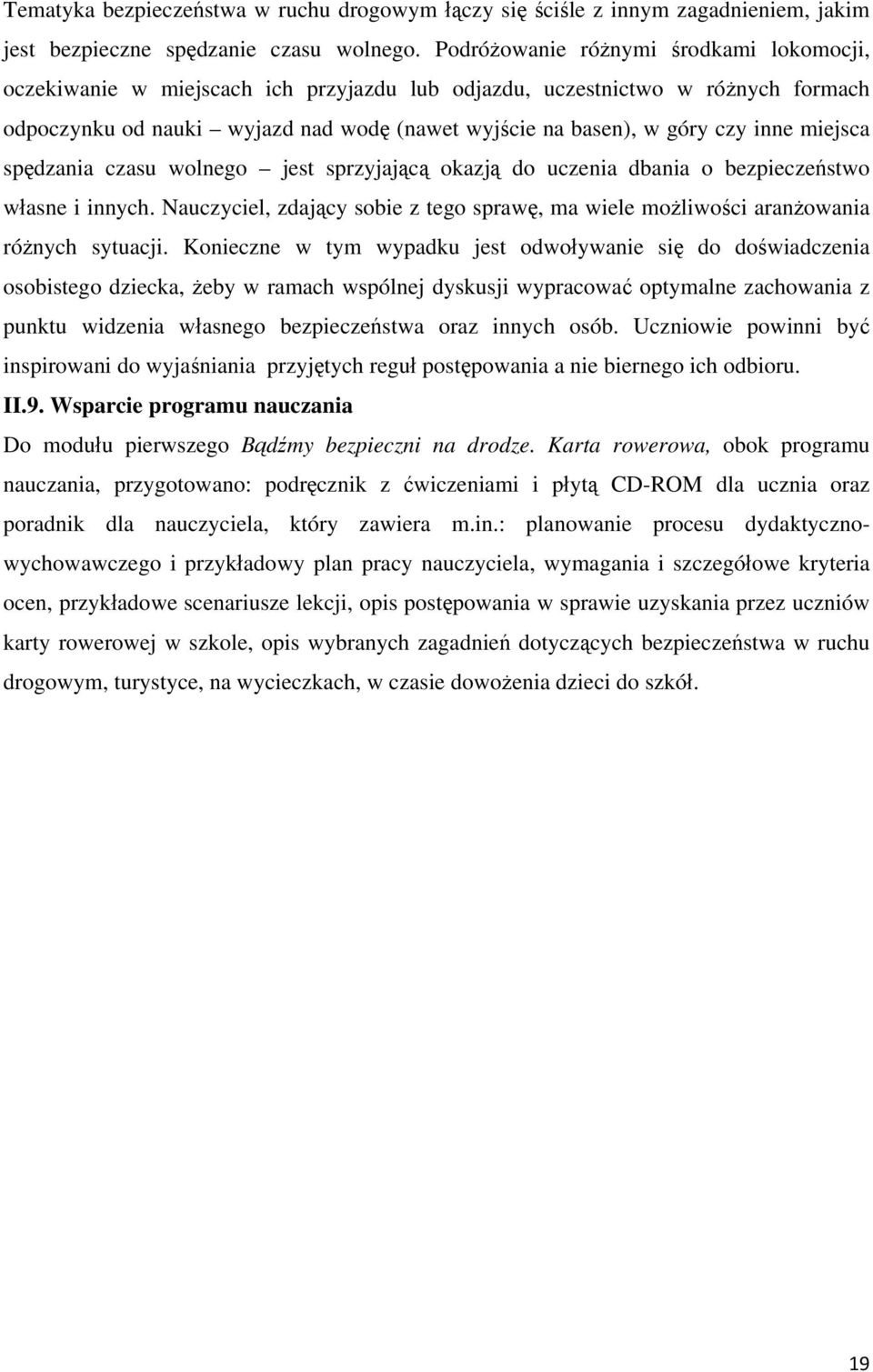 Tematyka bezpieczeństwa w ruchu drogowym łączy się ściśle z innym zagadnieniem, jakim jest bezpieczne spędzanie czasu wolnego. Podróżowanie różnymi środkami lokomocji, oczekiwanie w miejscach ich przyjazdu lub odjazdu, uczestnictwo w różnych formach odpoczynku od nauki – wyjazd nad wodę (nawet wyjście na basen), w góry czy inne miejsca spędzania czasu wolnego – jest sprzyjającą okazją do uczenia dbania o bezpieczeństwo własne i innych. Nauczyciel, zdający sobie z tego sprawę, ma wiele możliwości aranżowania różnych sytuacji. Konieczne w tym wypadku jest odwoływanie się do doświadczenia osobistego dziecka, żeby w ramach wspólnej dyskusji wypracować optymalne zachowania z punktu widzenia własnego bezpieczeństwa oraz innych osób. Uczniowie powinni być inspirowani do wyjaśniania przyjętych reguł postępowania a nie biernego ich odbioru.

II.9. Wsparcie programu nauczania

Do modułu pierwszego Bądźmy bezpieczni na drodze. Karta rowerowa, obok programu nauczania, przygotowano: podręcznik z ćwiczeniami i płytą CD-ROM dla ucznia oraz poradnik dla nauczyciela, który zawiera m.in.: planowanie procesu dydaktyczno-wychowawczego i przykładowy plan pracy nauczyciela, wymagania i szczegółowe kryteria ocen, przykładowe scenariusze lekcji, opis postępowania w sprawie uzyskania przez uczniów karty rowerowej w szkole, opis wybranych zagadnień dotyczących bezpieczeństwa w ruchu drogowym, turystyce, na wycieczkach, w czasie dowożenia dzieci do szkół.

19